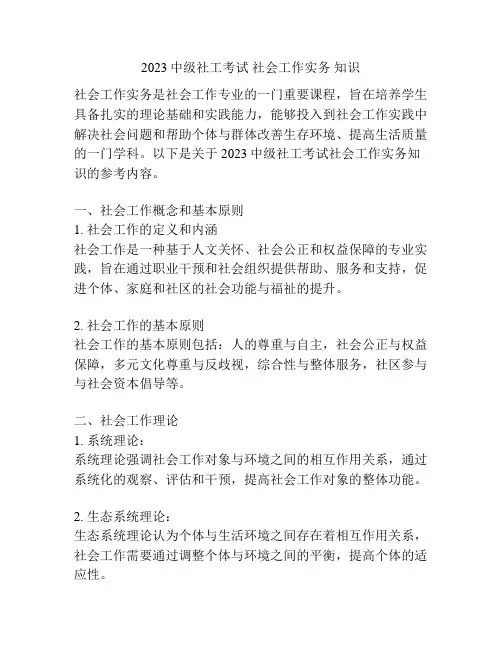 2023 中级社工考试 社会工作实务 知识

社会工作实务是社会工作专业的一门重要课程，旨在培养学生具备扎实的理论基础和实践能力，能够投入到社会工作实践中解决社会问题和帮助个体与群体改善生存环境、提高生活质量的一门学科。以下是关于 2023 中级社工考试社会工作实务知识的参考内容。

一、社会工作概念和基本原则
1. 社会工作的定义和内涵
社会工作是一种基于人文关怀、社会公正和权益保障的专业实践，旨在通过职业干预和社会组织提供帮助、服务和支持，促进个体、家庭和社区的社会功能与福祉的提升。

2. 社会工作的基本原则
社会工作的基本原则包括：人的尊重与自主，社会公正与权益保障，多元文化尊重与反歧视，综合性与整体服务，社区参与与社会资本倡导等。

二、社会工作理论
1. 系统理论：
系统理论强调社会工作对象与环境之间的相互作用关系，通过系统化的观察、评估和干预，提高社会工作对象的整体功能。

2. 生态系统理论：
生态系统理论认为个体与生活环境之间存在着相互作用关系，社会工作需要通过调整个体与环境之间的平衡，提高个体的适应性。